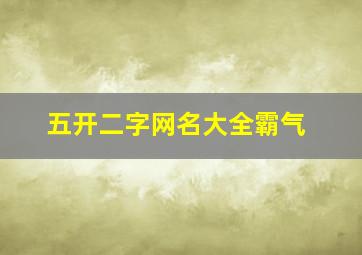 五开二字网名大全霸气